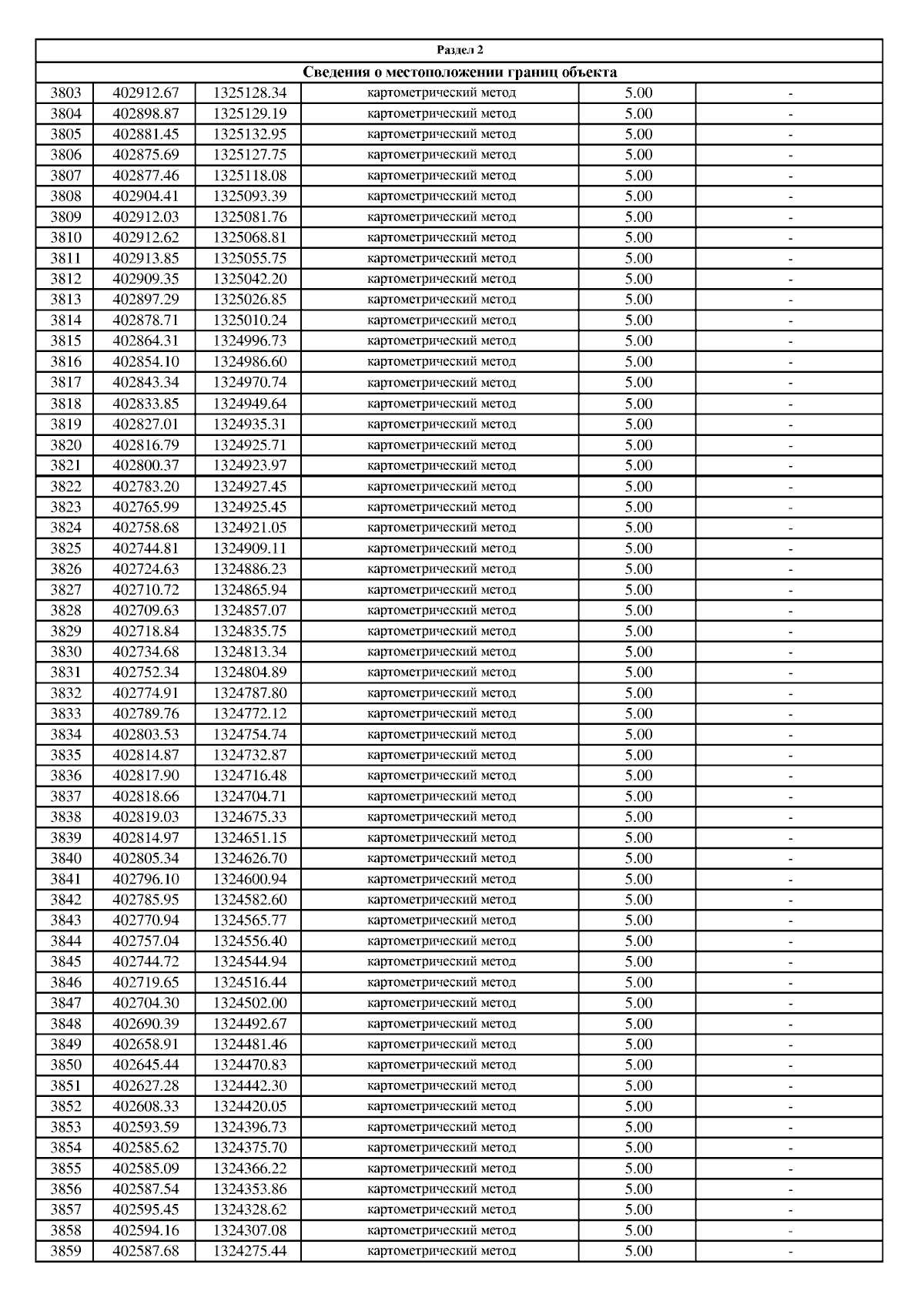 Раздел 2

Сведения о местоположении границ объекта

| | | | | | |
|---|---|---|---|---|---|
| 3803 | 402912.67 | 1325128.34 | картометрический метод | 5.00 | - |
| 3804 | 402898.87 | 1325129.19 | картометрический метод | 5.00 | - |
| 3805 | 402881.45 | 1325132.95 | картометрический метод | 5.00 | - |
| 3806 | 402875.69 | 1325127.75 | картометрический метод | 5.00 | - |
| 3807 | 402877.46 | 1325118.08 | картометрический метод | 5.00 | - |
| 3808 | 402904.41 | 1325093.39 | картометрический метод | 5.00 | - |
| 3809 | 402912.03 | 1325081.76 | картометрический метод | 5.00 | - |
| 3810 | 402912.62 | 1325068.81 | картометрический метод | 5.00 | - |
| 3811 | 402913.85 | 1325055.75 | картометрический метод | 5.00 | - |
| 3812 | 402909.35 | 1325042.20 | картометрический метод | 5.00 | - |
| 3813 | 402897.29 | 1325026.85 | картометрический метод | 5.00 | - |
| 3814 | 402878.71 | 1325010.24 | картометрический метод | 5.00 | - |
| 3815 | 402864.31 | 1324996.73 | картометрический метод | 5.00 | - |
| 3816 | 402854.10 | 1324986.60 | картометрический метод | 5.00 | - |
| 3817 | 402843.34 | 1324970.74 | картометрический метод | 5.00 | - |
| 3818 | 402833.85 | 1324949.64 | картометрический метод | 5.00 | - |
| 3819 | 402827.01 | 1324935.31 | картометрический метод | 5.00 | - |
| 3820 | 402816.79 | 1324925.71 | картометрический метод | 5.00 | - |
| 3821 | 402800.37 | 1324923.97 | картометрический метод | 5.00 | - |
| 3822 | 402783.20 | 1324927.45 | картометрический метод | 5.00 | - |
| 3823 | 402765.99 | 1324925.45 | картометрический метод | 5.00 | - |
| 3824 | 402758.68 | 1324921.05 | картометрический метод | 5.00 | - |
| 3825 | 402744.81 | 1324909.11 | картометрический метод | 5.00 | - |
| 3826 | 402724.63 | 1324886.23 | картометрический метод | 5.00 | - |
| 3827 | 402710.72 | 1324865.94 | картометрический метод | 5.00 | - |
| 3828 | 402709.63 | 1324857.07 | картометрический метод | 5.00 | - |
| 3829 | 402718.84 | 1324835.75 | картометрический метод | 5.00 | - |
| 3830 | 402734.68 | 1324813.34 | картометрический метод | 5.00 | - |
| 3831 | 402752.34 | 1324804.89 | картометрический метод | 5.00 | - |
| 3832 | 402774.91 | 1324787.80 | картометрический метод | 5.00 | - |
| 3833 | 402789.76 | 1324772.12 | картометрический метод | 5.00 | - |
| 3834 | 402803.53 | 1324754.74 | картометрический метод | 5.00 | - |
| 3835 | 402814.87 | 1324732.87 | картометрический метод | 5.00 | - |
| 3836 | 402817.90 | 1324716.48 | картометрический метод | 5.00 | - |
| 3837 | 402818.66 | 1324704.71 | картометрический метод | 5.00 | - |
| 3838 | 402819.03 | 1324675.33 | картометрический метод | 5.00 | - |
| 3839 | 402814.97 | 1324651.15 | картометрический метод | 5.00 | - |
| 3840 | 402805.34 | 1324626.70 | картометрический метод | 5.00 | - |
| 3841 | 402796.10 | 1324600.94 | картометрический метод | 5.00 | - |
| 3842 | 402785.95 | 1324582.60 | картометрический метод | 5.00 | - |
| 3843 | 402770.94 | 1324565.77 | картометрический метод | 5.00 | - |
| 3844 | 402757.04 | 1324556.40 | картометрический метод | 5.00 | - |
| 3845 | 402744.72 | 1324544.94 | картометрический метод | 5.00 | - |
| 3846 | 402719.65 | 1324516.44 | картометрический метод | 5.00 | - |
| 3847 | 402704.30 | 1324502.00 | картометрический метод | 5.00 | - |
| 3848 | 402690.39 | 1324492.67 | картометрический метод | 5.00 | - |
| 3849 | 402658.91 | 1324481.46 | картометрический метод | 5.00 | - |
| 3850 | 402645.44 | 1324470.83 | картометрический метод | 5.00 | - |
| 3851 | 402627.28 | 1324442.30 | картометрический метод | 5.00 | - |
| 3852 | 402608.33 | 1324420.05 | картометрический метод | 5.00 | - |
| 3853 | 402593.59 | 1324396.73 | картометрический метод | 5.00 | - |
| 3854 | 402585.62 | 1324375.70 | картометрический метод | 5.00 | - |
| 3855 | 402585.09 | 1324366.22 | картометрический метод | 5.00 | - |
| 3856 | 402587.54 | 1324353.86 | картометрический метод | 5.00 | - |
| 3857 | 402595.45 | 1324328.62 | картометрический метод | 5.00 | - |
| 3858 | 402594.16 | 1324307.08 | картометрический метод | 5.00 | - |
| 3859 | 402587.68 | 1324275.44 | картометрический метод | 5.00 | - |